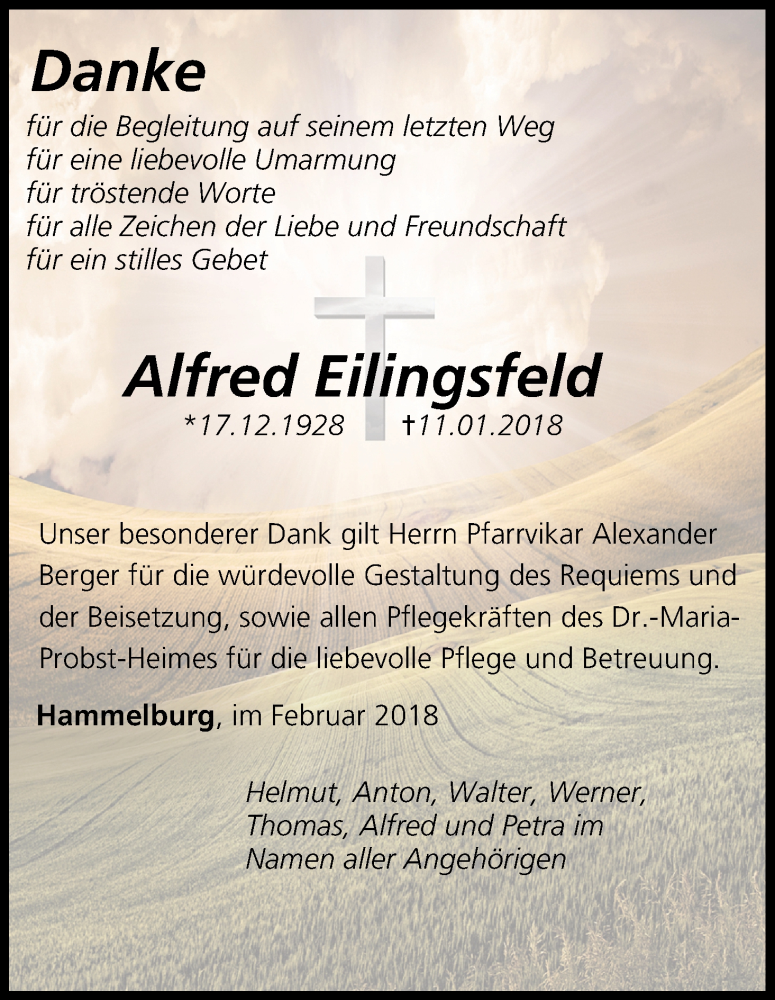 Danke
für die Begleitung auf seinem letzten Weg
für eine liebevolle Umarmung
für tröstende Worte
für alle Zeichen der Liebe und Freundschaft
für ein stilles Gebet

Alfred Eilingsfeld
*17.12.1928 †11.01.2018

Unser besonderer Dank gilt Herrn Pfarrvikar Alexander Berger für die würdevolle Gestaltung des Requiems und der Beisetzung, sowie allen Pflegekräften des Dr.-Maria-Probst-Heimes für die liebevolle Pflege und Betreuung.

Hammelburg, im Februar 2018

Helmut, Anton, Walter, Werner, Thomas, Alfred und Petra im Namen aller Angehörigen